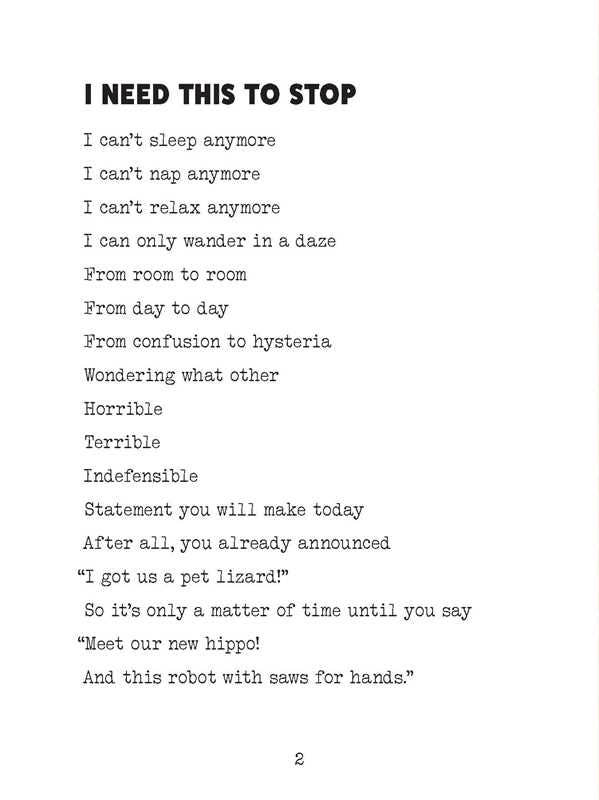 I NEED THIS TO STOP

I can't sleep anymore
I can't nap anymore
I can't relax anymore
I can only wander in a daze
From room to room
From day to day
From confusion to hysteria
Wondering what other
Horrible
Terrible
Indefensible
Statement you will make today
After all, you already announced
"I got us a pet lizard!"
So it's only a matter of time until you say
"Meet our new hippo!
And this robot with saws for hands."

2